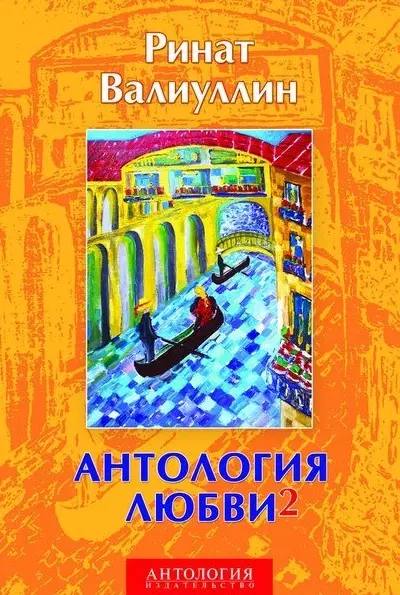 Ринат Валиуллин

АНТОЛОГИЯ ЛЮБВИ 2

АНТОЛОГИЯ
ИЗДАТЕЛЬСТВО